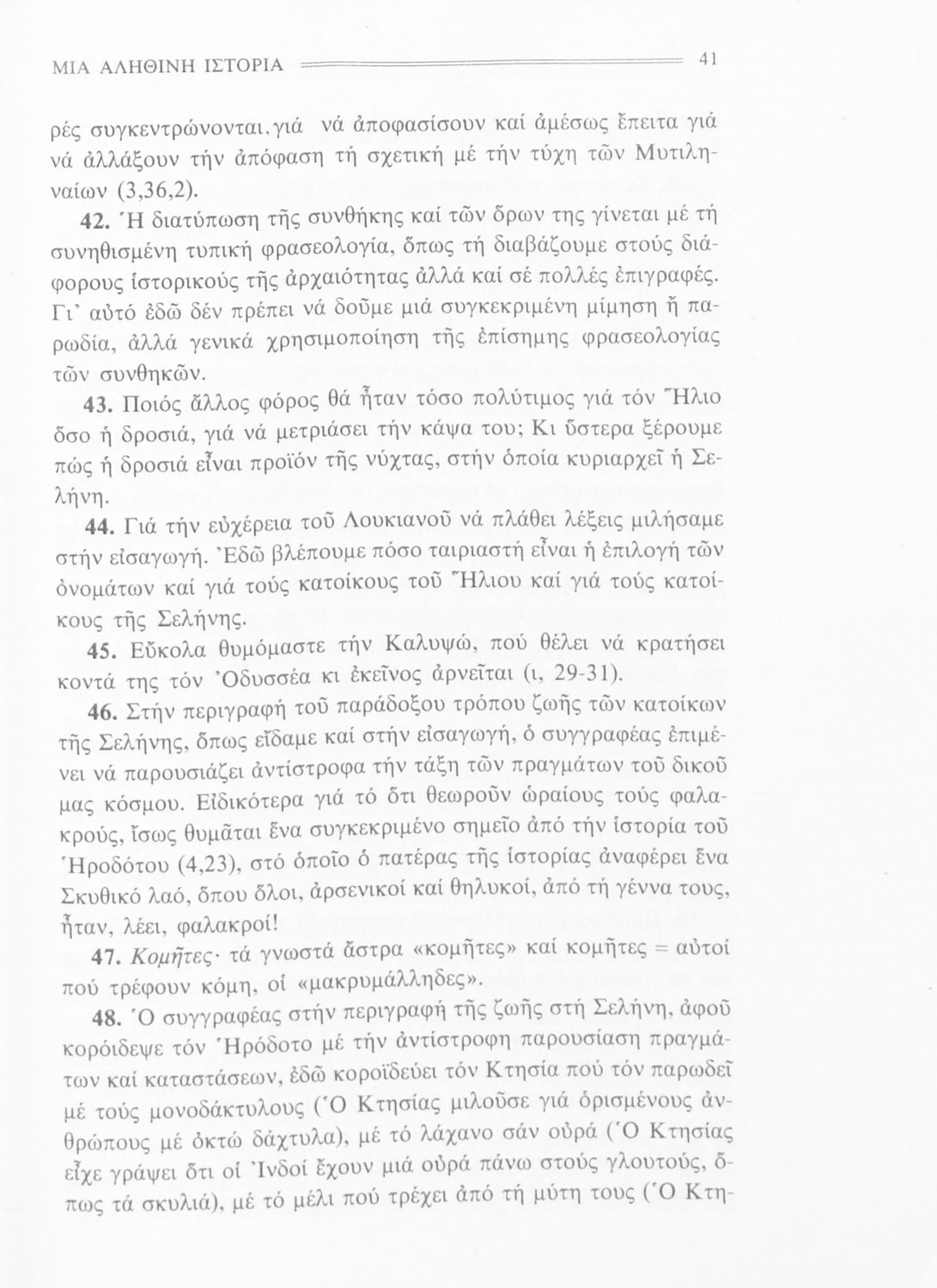 ΜΙΑ ΑΛΗΘΙΝΗ ΙΣΤΟΡΙΑ 41

ρές συγκεντρώνονται, γιά νά ἀποφασίσουν καί ἀμέσως ἔπειτα γιά νά ἀλλάξουν τήν ἀπόφαση τή σχετική μέ τήν τύχη τῶν Μυτιληναίων (3,36,2).

42. Ἡ διατύπωση τῆς συνθήκης καί τῶν ὅρων της γίνεται μέ τή συνηθισμένη τυπική φρασεολογία, ὅπως τή διαβάζουμε στούς διάφορους ἱστορικούς τῆς ἀρχαιότητας ἀλλά καί σέ πολλές ἐπιγραφές. Γι' αὐτό ἐδῶ δέν πρέπει νά δοῦμε μιά συγκεκριμένη μίμηση ἤ παρωδία, ἀλλά γενικά χρησιμοποίηση τῆς ἐπίσημης φρασεολογίας τῶν συνθηκῶν.

43. Ποιός ἄλλος φόρος θά ἦταν τόσο πολύτιμος γιά τόν Ἥλιο ὅσο ἡ δροσιά, γιά νά μετριάσει τήν κάψα του; Κι ὕστερα ξέρουμε πώς ἡ δροσιά εἶναι προϊόν τῆς νύχτας, στήν ὁποία κυριαρχεῖ ἡ Σελήνη.

44. Γιά τήν εὐχέρεια τοῦ Λουκιανοῦ νά πλάθει λέξεις μιλήσαμε στήν εἰσαγωγή. Ἐδῶ βλέπουμε πόσο ταιριαστή εἶναι ἡ ἐπιλογή τῶν ὀνομάτων καί γιά τούς κατοίκους τοῦ Ἥλιου καί γιά τούς κατοίκους τῆς Σελήνης.

45. Εὔκολα θυμόμαστε τήν Καλυψώ, πού θέλει νά κρατήσει κοντά της τόν Ὀδυσσέα κι ἐκεῖνος ἀρνεῖται (ι, 29-31).

46. Στήν περιγραφή τοῦ παράδοξου τρόπου ζωῆς τῶν κατοίκων τῆς Σελήνης, ὅπως εἴδαμε καί στήν εἰσαγωγή, ὁ συγγραφέας ἐπιμένει νά παρουσιάζει ἀντίστροφα τήν τάξη τῶν πραγμάτων τοῦ δικοῦ μας κόσμου. Εἰδικότερα γιά τό ὅτι θεωροῦν ὡραίους τούς φαλακρούς, ἴσως θυμᾶται ἕνα συγκεκριμένο σημεῖο ἀπό τήν ἱστορία τοῦ Ἡροδότου (4,23), στό ὁποῖο ὁ πατέρας τῆς ἱστορίας ἀναφέρει ἕνα Σκυθικό λαό, ὅπου ὅλοι, ἀρσενικοί καί θηλυκοί, ἀπό τή γέννα τους, ἦταν, λέει, φαλακροί!

47. Κομῆτες· τά γνωστά ἄστρα «κομῆτες» καί κομῆτες = αὐτοί πού τρέφουν κόμη, οἱ «μακρυμάλληδες».

48. Ὁ συγγραφέας στήν περιγραφή τῆς ζωῆς στή Σελήνη, ἀφοῦ κορόιδεψε τόν Ἡρόδοτο μέ τήν ἀντίστροφη παρουσίαση πραγμάτων καί καταστάσεων, ἐδῶ κοροϊδεύει τόν Κτησία πού τόν παρωδεῖ μέ τούς μονοδάκτυλους (Ὁ Κτησίας μιλοῦσε γιά ὁρισμένους ἀνθρώπους μέ ὀκτώ δάχτυλα), μέ τό λάχανο σάν οὐρά (Ὁ Κτησίας εἶχε γράψει ὅτι οἱ Ἰνδοί ἔχουν μιά οὐρά πάνω στούς γλουτούς, ὅπως τά σκυλιά), μέ τό μέλι πού τρέχει ἀπό τή μύτη τους (Ὁ Κτη-